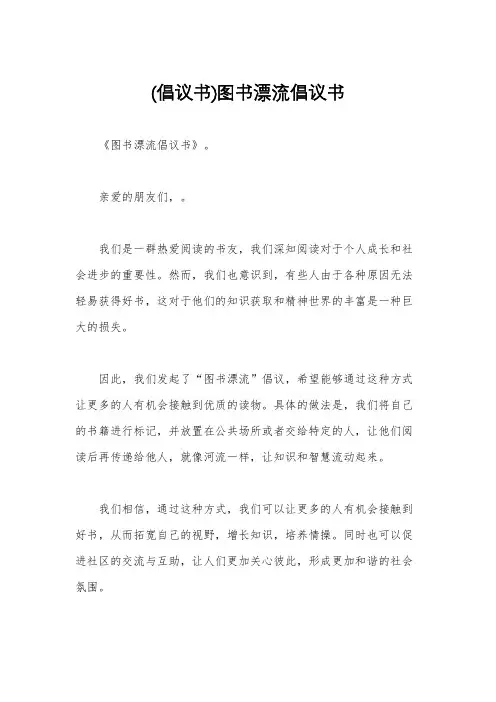 (倡议书)图书漂流倡议书

《图书漂流倡议书》。

亲爱的朋友们，。

我们是一群热爱阅读的书友，我们深知阅读对于个人成长和社会进步的重要性。然而，我们也意识到，有些人由于各种原因无法轻易获得好书，这对于他们的知识获取和精神世界的丰富是一种巨大的损失。

因此，我们发起了“图书漂流”倡议，希望能够通过这种方式让更多的人有机会接触到优质的读物。具体的做法是，我们将自己的书籍进行标记，并放置在公共场所或者交给特定的人，让他们阅读后再传递给他人，就像河流一样，让知识和智慧流动起来。

我们相信，通过这种方式，我们可以让更多的人有机会接触到好书，从而拓宽自己的视野，增长知识，培养情操。同时也可以促进社区的交流与互助，让人们更加关心彼此，形成更加和谐的社会氛围。